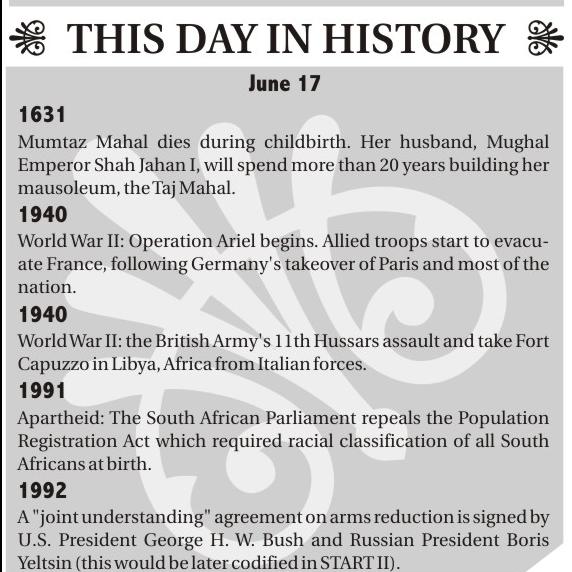 THIS DAY IN HISTORY

June 17

1631

Mumtaz Mahal dies during childbirth. Her husband, Mughal Emperor Shah Jahan I, will spend more than 20 years building her mausoleum, the Taj Mahal.

1940

World War II: Operation Ariel begins. Allied troops start to evacuate France, following Germany's takeover of Paris and most of the nation.

1940

World War II: the British Army's 11th Hussars assault and take Fort Capuzzo in Libya, Africa from Italian forces.

1991

Apartheid: The South African Parliament repeals the Population Registration Act which required racial classification of all South Africans at birth.

1992

A "joint understanding" agreement on arms reduction is signed by U.S. President George H. W. Bush and Russian President Boris Yeltsin (this would be later codified in START II).